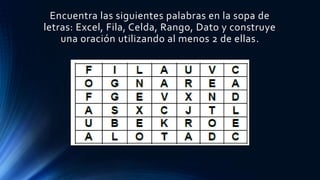 Encuentra las siguientes palabras en la sopa de letras: Excel, Fila, Celda, Rango, Dato y construye una oración utilizando al menos 2 de ellas.

| F | I | L | A | U | V | C |
|---|---|---|---|---|---|---|
| O | G | N | A | R | E | A |
| F | G | E | V | X | N | D |
| A | S | X | C | J | T | L |
| U | B | E | K | R | O | E |
| A | L | O | T | A | D | C |